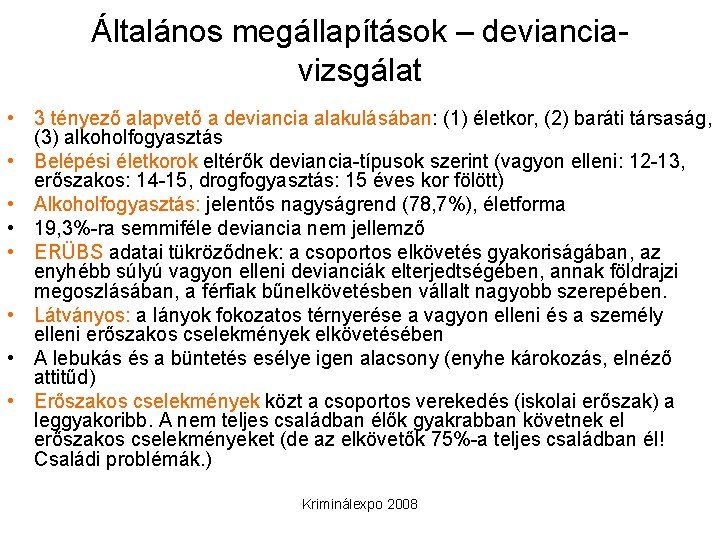 Általános megállapítások – deviancia-vizsgálat

• 3 tényező alapvető a deviancia alakulásában: (1) életkor, (2) baráti társaság, (3) alkoholfogyasztás
• Belépési életkorok eltérők deviancia-típusok szerint (vagyon elleni: 12-13, erőszakos: 14-15, drogfogyasztás: 15 éves kor fölött)
• Alkoholfogyasztás: jelentős nagyságrend (78,7%), életforma
• 19,3%-ra semmiféle deviancia nem jellemző
• ERÜBS adatai tükröződnek: a csoportos elkövetés gyakoriságában, az enyhébb súlyú vagyon elleni devianciák elterjedtségében, annak földrajzi megoszlásában, a férfiak bűnelkövetésben vállalt nagyobb szerepében.
• Látványos: a lányok fokozatos térnyerése a vagyon elleni és a személy elleni erőszakos cselekmények elkövetésében
• A lebukás és a büntetés esélye igen alacsony (enyhe károkozás, elnéző attitűd)
• Erőszakos cselekmények közt a csoportos verekedés (iskolai erőszak) a leggyakoribb. A nem teljes családban élők gyakrabban követnek el erőszakos cselekményeket (de az elkövetők 75%-a teljes családban él! Családi problémák.)

Kriminálexpo 2008